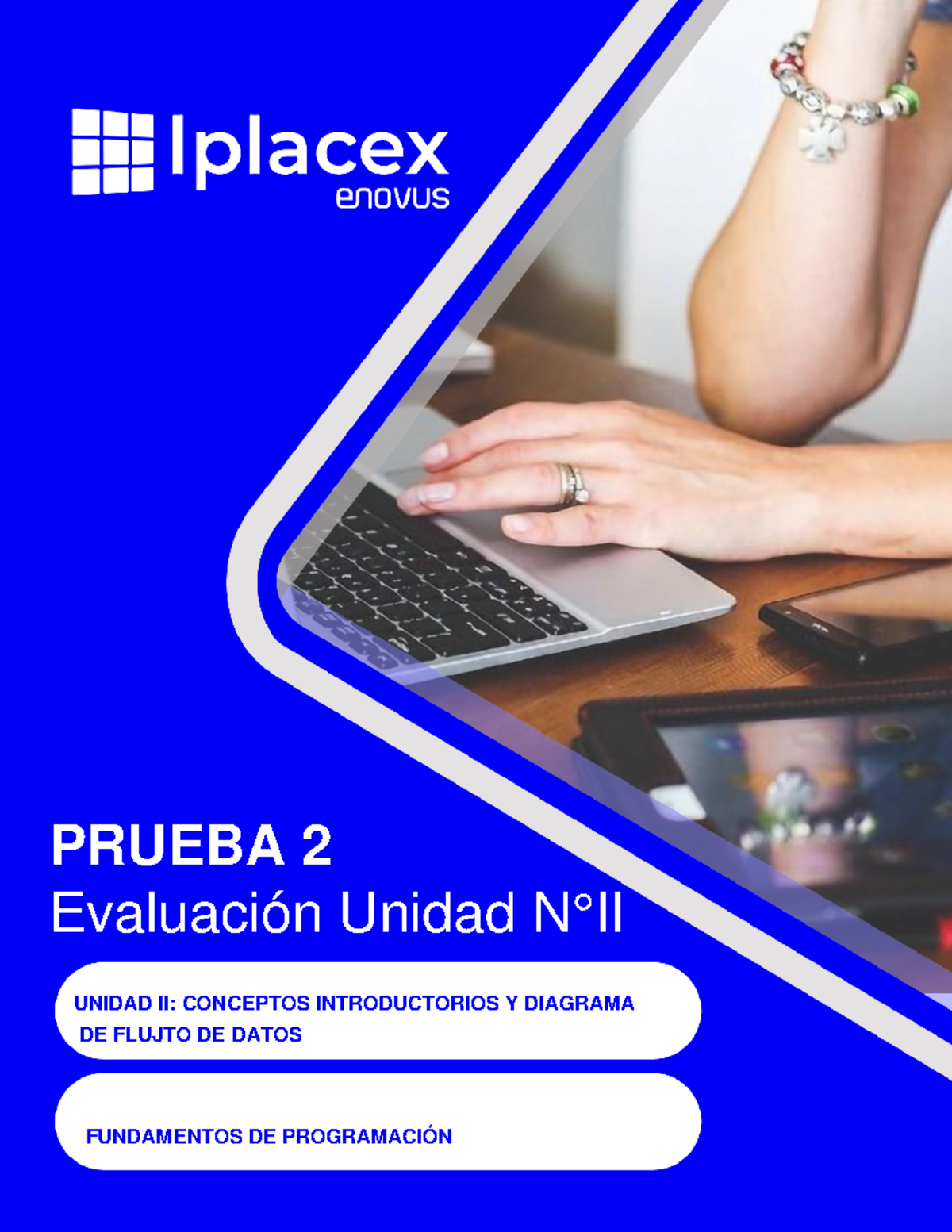 Iplacex
enovus

PRUEBA 2
Evaluación Unidad N°II

UNIDAD II: CONCEPTOS INTRODUCTORIOS Y DIAGRAMA DE FLUJTO DE DATOS

FUNDAMENTOS DE PROGRAMACIÓN